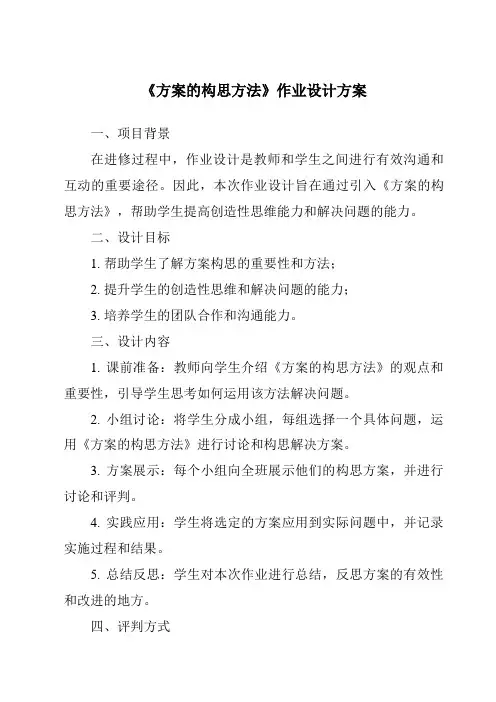 《方案的构思方法》作业设计方案

一、项目背景

在进修过程中，作业设计是教师和学生之间进行有效沟通和互动的重要途径。因此，本次作业设计旨在通过引入《方案的构思方法》，帮助学生提高创造性思维能力和解决问题的能力。

二、设计目标

1. 帮助学生了解方案构思的重要性和方法；

2. 提升学生的创造性思维和解决问题的能力；

3. 培养学生的团队合作和沟通能力。

三、设计内容

1. 课前准备：教师向学生介绍《方案的构思方法》的观点和重要性，引导学生思考如何运用该方法解决问题。

2. 小组讨论：将学生分成小组，每组选择一个具体问题，运用《方案的构思方法》进行讨论和构思解决方案。

3. 方案展示：每个小组向全班展示他们的构思方案，并进行讨论和评判。

4. 实践应用：学生将选定的方案应用到实际问题中，并记录实施过程和结果。

5. 总结反思：学生对本次作业进行总结，反思方案的有效性和改进的地方。

四、评判方式